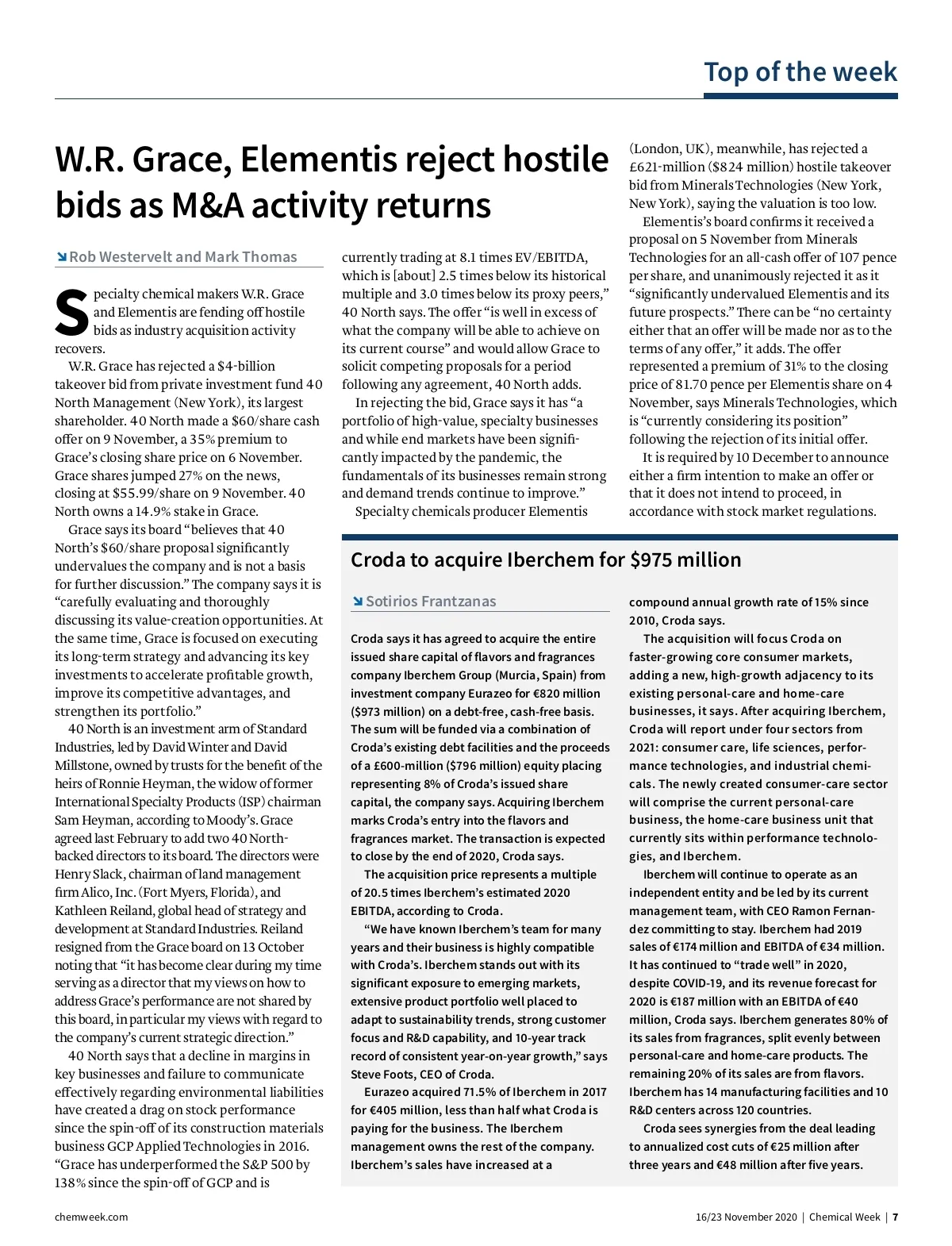 Top of the week

W.R. Grace, Elementis reject hostile bids as M&A activity returns

Rob Westervelt and Mark Thomas

Specialty chemical makers W.R. Grace and Elementis are fending off hostile bids as industry acquisition activity recovers.

W.R. Grace has rejected a $4-billion takeover bid from private investment fund 40 North Management (New York), its largest shareholder. 40 North made a $60/share cash offer on 9 November, a 35% premium to Grace's closing share price on 6 November. Grace shares jumped 27% on the news, closing at $55.99/share on 9 November. 40 North owns a 14.9% stake in Grace.

Grace says its board "believes that 40 North's $60/share proposal significantly undervalues the company and is not a basis for further discussion." The company says it is "carefully evaluating and thoroughly discussing its value-creation opportunities. At the same time, Grace is focused on executing its long-term strategy and advancing its key investments to accelerate profitable growth, improve its competitive advantages, and strengthen its portfolio."

40 North is an investment arm of Standard Industries, led by David Winter and David Millstone, owned by trusts for the benefit of the heirs of Ronnie Heyman, the widow of former International Specialty Products (ISP) chairman Sam Heyman, according to Moody's. Grace agreed last February to add two 40 North-backed directors to its board. The directors were Henry Slack, chairman of land management firm Alico, Inc. (Fort Myers, Florida), and Kathleen Reiland, global head of strategy and development at Standard Industries. Reiland resigned from the Grace board on 13 October noting that "it has become clear during my time serving as a director that my views on how to address Grace's performance are not shared by this board, in particular my views with regard to the company's current strategic direction."

40 North says that a decline in margins in key businesses and failure to communicate effectively regarding environmental liabilities have created a drag on stock performance since the spin-off of its construction materials business GCP Applied Technologies in 2016. "Grace has underperformed the S&P 500 by 138% since the spin-off of GCP and is currently trading at 8.1 times EV/EBITDA, which is [about] 2.5 times below its historical multiple and 3.0 times below its proxy peers," 40 North says. The offer "is well in excess of what the company will be able to achieve on its current course" and would allow Grace to solicit competing proposals for a period following any agreement, 40 North adds.

In rejecting the bid, Grace says it has "a portfolio of high-value, specialty businesses and while end markets have been significantly impacted by the pandemic, the fundamentals of its businesses remain strong and demand trends continue to improve."

Specialty chemicals producer Elementis (London, UK), meanwhile, has rejected a £621-million ($824 million) hostile takeover bid from Minerals Technologies (New York, New York), saying the valuation is too low.

Elementis's board confirms it received a proposal on 5 November from Minerals Technologies for an all-cash offer of 107 pence per share, and unanimously rejected it as it "significantly undervalued Elementis and its future prospects." There can be "no certainty either that an offer will be made nor as to the terms of any offer," it adds. The offer represented a premium of 31% to the closing price of 81.70 pence per Elementis share on 4 November, says Minerals Technologies, which is "currently considering its position" following the rejection of its initial offer.

It is required by 10 December to announce either a firm intention to make an offer or that it does not intend to proceed, in accordance with stock market regulations.

Croda to acquire Iberchem for $975 million

Sotirios Frantzanas

Croda says it has agreed to acquire the entire issued share capital of flavors and fragrances company Iberchem Group (Murcia, Spain) from investment company Eurazeo for €820 million ($973 million) on a debt-free, cash-free basis. The sum will be funded via a combination of Croda's existing debt facilities and the proceeds of a £600-million ($796 million) equity placing representing 8% of Croda's issued share capital, the company says. Acquiring Iberchem marks Croda's entry into the flavors and fragrances market. The transaction is expected to close by the end of 2020, Croda says.

The acquisition price represents a multiple of 20.5 times Iberchem's estimated 2020 EBITDA, according to Croda.

"We have known Iberchem's team for many years and their business is highly compatible with Croda's. Iberchem stands out with its significant exposure to emerging markets, extensive product portfolio well placed to adapt to sustainability trends, strong customer focus and R&D capability, and 10-year track record of consistent year-on-year growth," says Steve Foots, CEO of Croda.

Eurazeo acquired 71.5% of Iberchem in 2017 for €405 million, less than half what Croda is paying for the business. The Iberchem management owns the rest of the company. Iberchem's sales have increased at a compound annual growth rate of 15% since 2010, Croda says.

The acquisition will focus Croda on faster-growing core consumer markets, adding a new, high-growth adjacency to its existing personal-care and home-care businesses, it says. After acquiring Iberchem, Croda will report under four sectors from 2021: consumer care, life sciences, performance technologies, and industrial chemicals. The newly created consumer-care sector will comprise the current personal-care business, the home-care business unit that currently sits within performance technologies, and Iberchem.

Iberchem will continue to operate as an independent entity and be led by its current management team, with CEO Ramon Fernandez committing to stay. Iberchem had 2019 sales of €174 million and EBITDA of €34 million. It has continued to "trade well" in 2020, despite COVID-19, and its revenue forecast for 2020 is €187 million with an EBITDA of €40 million, Croda says. Iberchem generates 80% of its sales from fragrances, split evenly between personal-care and home-care products. The remaining 20% of its sales are from flavors. Iberchem has 14 manufacturing facilities and 10 R&D centers across 120 countries.

Croda sees synergies from the deal leading to annualized cost cuts of €25 million after three years and €48 million after five years.

chemweek.com

16/23 November 2020 | Chemical Week | 7